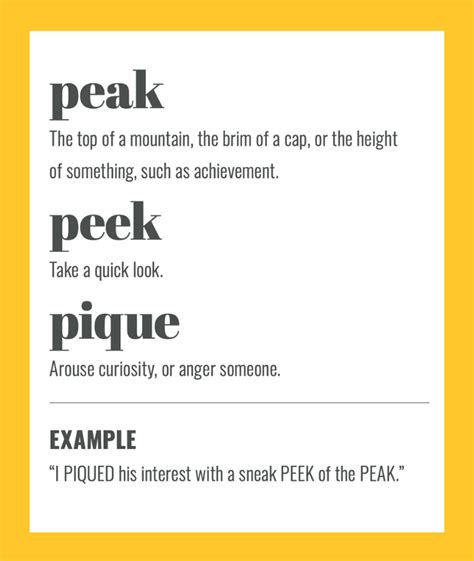 peak

The top of a mountain, the brim of a cap, or the height of something, such as achievement.

peek

Take a quick look.

pique

Arouse curiosity, or anger someone.

EXAMPLE

“I PIQUED his interest with a sneak PEEK of the PEAK.”